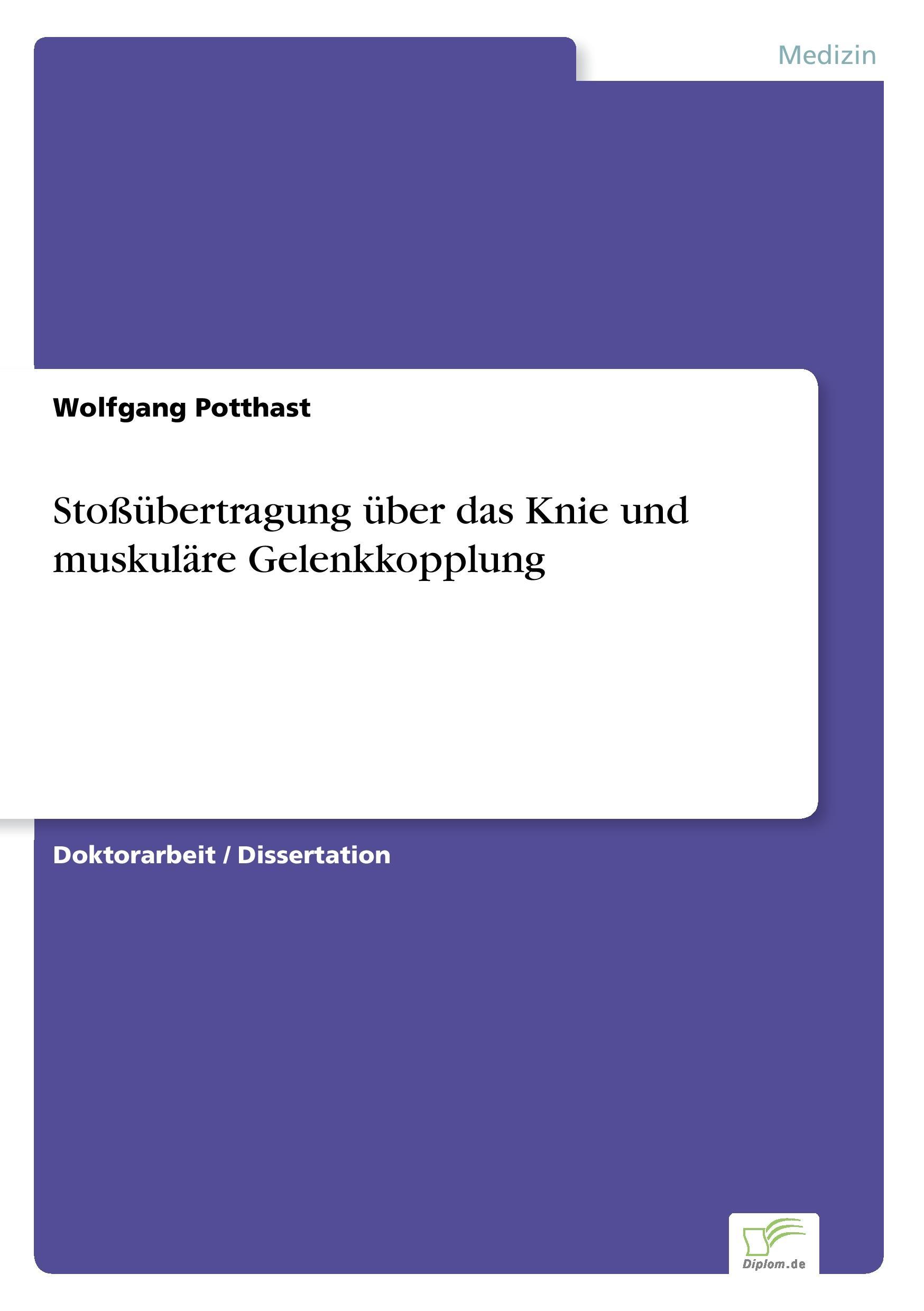 Medizin

Wolfgang Potthast

Stoßübertragung über das Knie und muskuläre Gelenkkopplung

Doktorarbeit / Dissertation

Diplom.de